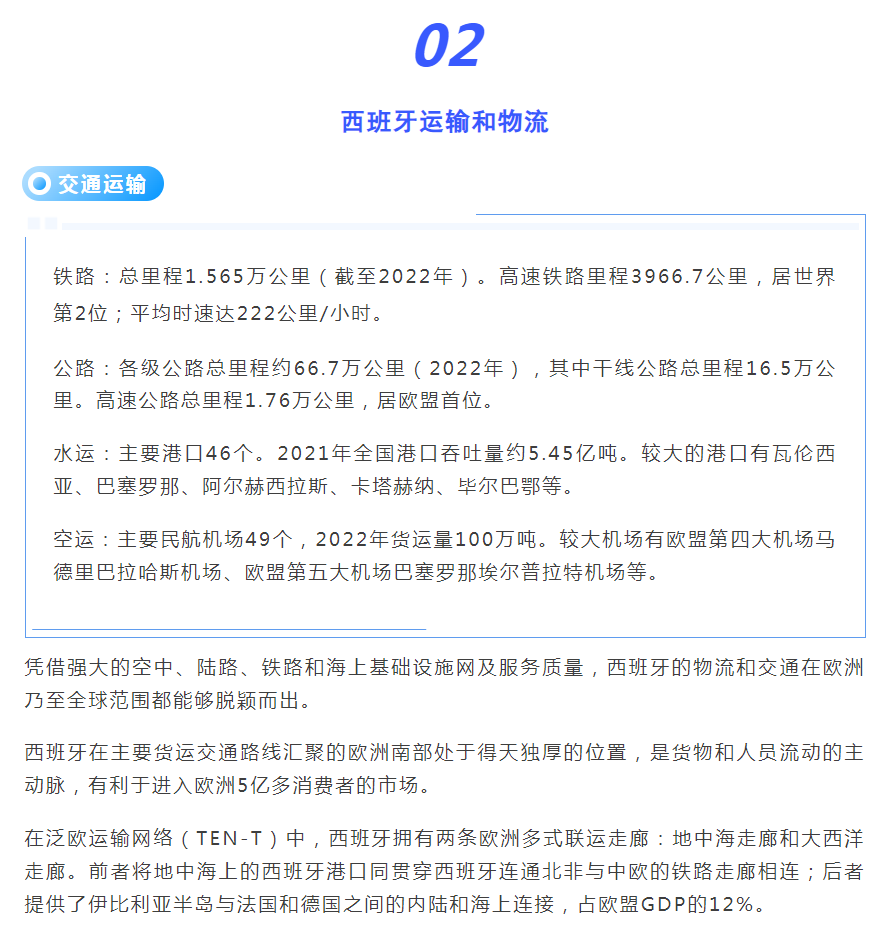 02

西班牙运输和物流

交通运输

铁路：总里程1.565万公里（截至2022年）。高速铁路里程3966.7公里，居世界第2位；平均时速达222公里/小时。

公路：各级公路总里程约66.7万公里（2022年），其中干线公路总里程16.5万公里。高速公路总里程1.76万公里，居欧盟首位。

水运：主要港口46个。2021年全国港口吞吐量约5.45亿吨。较大的港口有瓦伦西亚、巴塞罗那、阿尔赫西拉斯、卡塔赫纳、毕尔巴鄂等。

空运：主要民航机场49个，2022年货运量100万吨。较大机场有欧盟第四大机场马德里巴拉哈斯机场、欧盟第五大机场巴塞罗那埃尔普拉特机场等。

凭借强大的空中、陆路、铁路和海上基础设施网及服务质量，西班牙的物流和交通在欧洲乃至全球范围都能够脱颖而出。

西班牙在主要货运交通路线汇聚的欧洲南部处于得天独厚的位置，是货物和人员流动的主动脉，有利于进入欧洲5亿多消费者的市场。

在泛欧运输网络（TEN-T）中，西班牙拥有两条欧洲多式联运走廊：地中海走廊和大西洋走廊。前者将地中海上的西班牙港口同贯穿西班牙连通北非与中欧的铁路走廊相连；后者提供了伊比利亚半岛与法国和德国之间的内陆和海上连接，占欧盟GDP的12%。